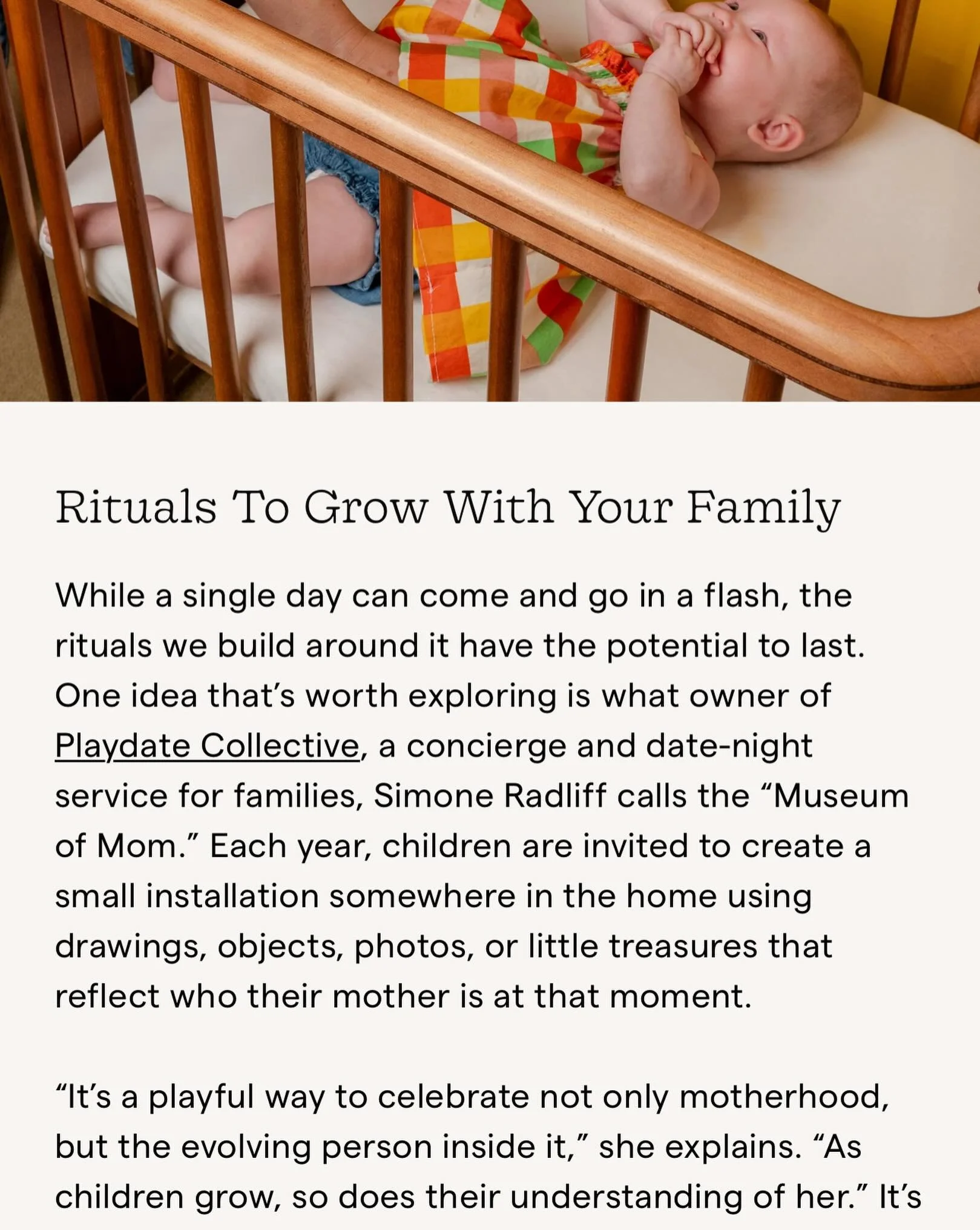 Rituals To Grow With Your Family

While a single day can come and go in a flash, the rituals we build around it have the potential to last. One idea that's worth exploring is what owner of Playdate Collective, a concierge and date-night service for families, Simone Radliff calls the "Museum of Mom." Each year, children are invited to create a small installation somewhere in the home using drawings, objects, photos, or little treasures that reflect who their mother is at that moment.

"It's a playful way to celebrate not only motherhood, but the evolving person inside it," she explains. "As children grow, so does their understanding of her." It's